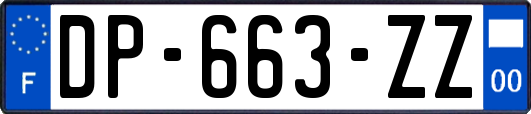 F
DP-663-ZZ
00